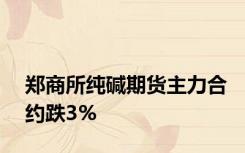 郑商所纯碱期货主力合约跌3%